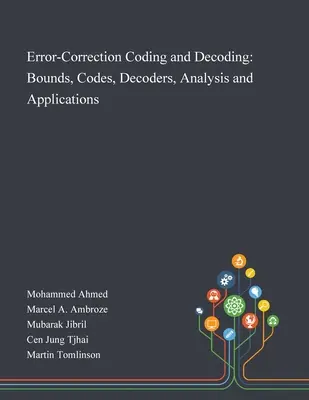 Error-Correction Coding and Decoding: Bounds, Codes, Decoders, Analysis and Applications

Mohammed Ahmed
Marcel A. Ambroze
Mubarak Jibril
Cen Jung Tjhai
Martin Tomlinson